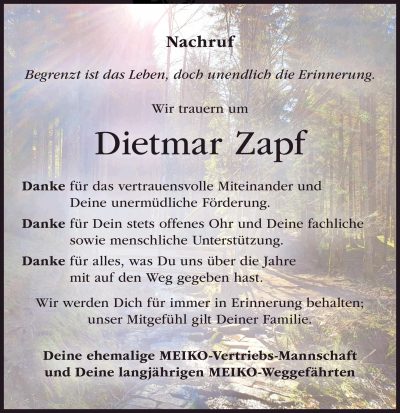 Nachruf

Begrenzt ist das Leben, doch unendlich die Erinnerung.

Wir trauern um

Dietmar Zapf

Danke für das vertrauensvolle Miteinander und Deine unermüdliche Förderung.

Danke für Dein stets offenes Ohr und Deine fachliche sowie menschliche Unterstützung.

Danke für alles, was Du uns über die Jahre mit auf den Weg gegeben hast.

Wir werden Dich für immer in Erinnerung behalten; unser Mitgefühl gilt Deiner Familie.

Deine ehemalige MEIKO-Vertriebs-Mannschaft und Deine langjährigen MEIKO-Weggefährten